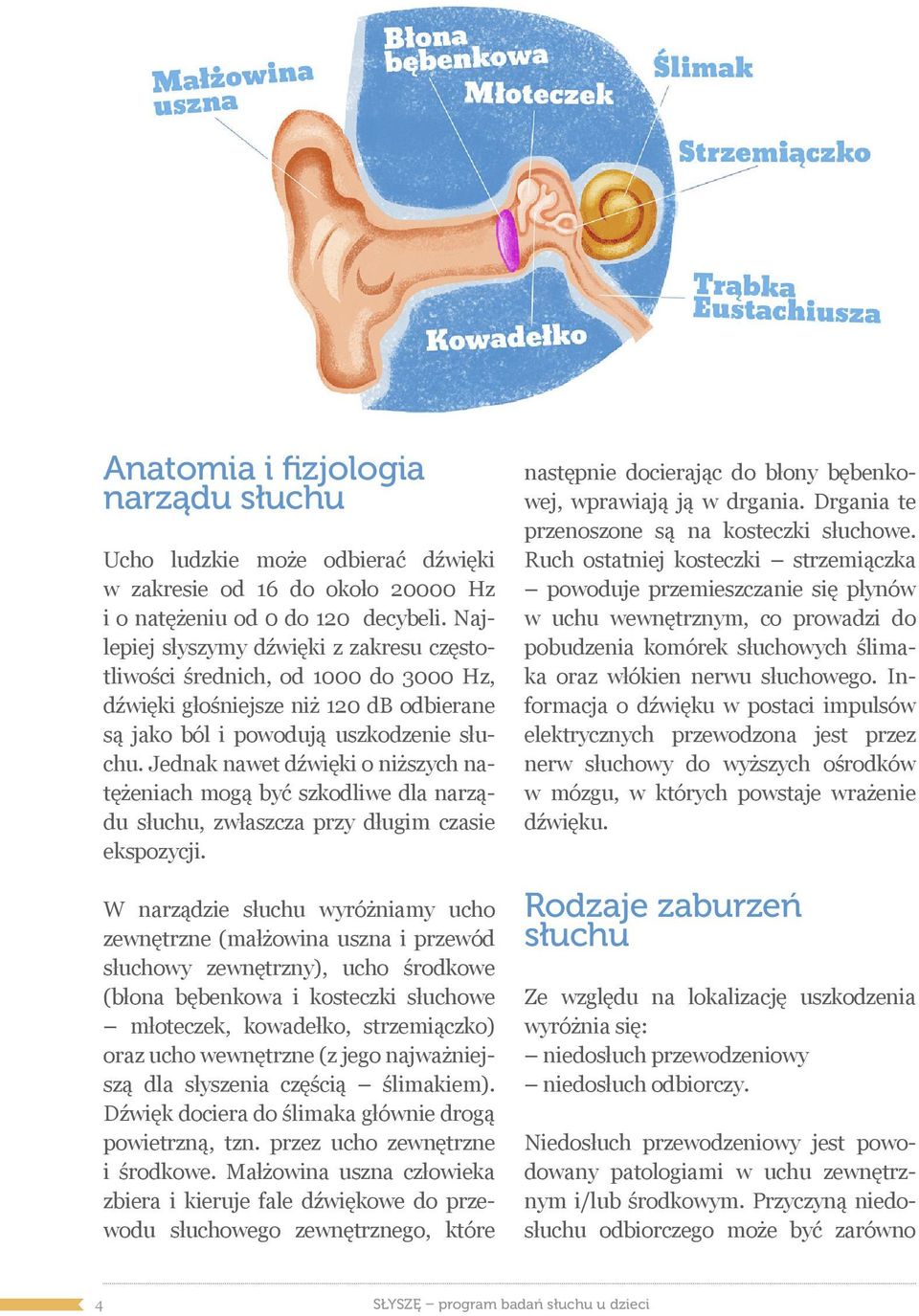 Małżowina uszna

Błona bębenkowa

Młoteczek

Ślimak

Strzemiączko

Trąbka Eustachiusza

Kowadełko

Anatomia i fizjologia narządu słuchu

Ucho ludzkie może odbierać dźwięki w zakresie od 16 do około 20000 Hz i o natężeniu od 0 do 120 decybeli. Najlepiej słyszymy dźwięki z zakresu częstotliwości średnich, od 1000 do 3000 Hz, dźwięki głośniejsze niż 120 dB odbierane są jako ból i powodują uszkodzenie słuchu. Jednak nawet dźwięki o niższych natężeniach mogą być szkodliwe dla narządu słuchu, zwłaszcza przy długim czasie ekspozycji.

W narządzie słuchu wyróżniamy ucho zewnętrzne (małżowina uszna i przewód słuchowy zewnętrzny), ucho środkowe (błona bębenkowa i kosteczki słuchowe – młoteczek, kowadełko, strzemiączko) oraz ucho wewnętrzne (z jego najważniejszą dla słyszenia częścią – ślimakiem). Dźwięk dociera do ślimaka głównie drogą powietrzną, tzn. przez ucho zewnętrzne i środkowe. Małżowina uszna człowieka zbiera i kieruje fale dźwiękowe do przewodu słuchowego zewnętrznego, które następnie docierając do błony bębenkowej, wprawiają ją w drgania. Drgania te przenoszone są na kosteczki słuchowe. Ruch ostatniej kosteczki – strzemiączka – powoduje przemieszczanie się płynów w uchu wewnętrznym, co prowadzi do pobudzenia komórek słuchowych ślimaka oraz włókien nerwu słuchowego. Informacja o dźwięku w postaci impulsów elektrycznych przewodzona jest przez nerw słuchowy do wyższych ośrodków w mózgu, w których powstaje wrażenie dźwięku.

Rodzaje zaburzeń słuchu

Ze względu na lokalizację uszkodzenia wyróżnia się:
– niedosłuch przewodzeniowy
– niedosłuch odbiorczy.

Niedosłuch przewodzeniowy jest powodowany patologiami w uchu zewnętrznym i/lub środkowym. Przyczyną niedosłuchu odbiorczego może być zarówno

4

SŁYSZĘ – program badań słuchu u dzieci